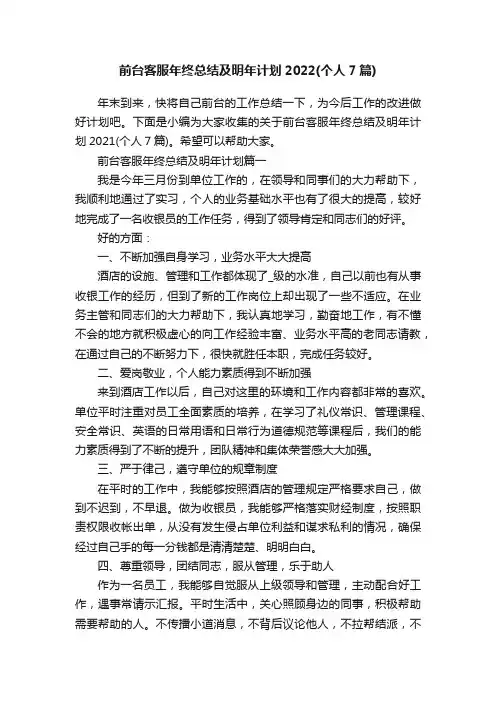 前台客服年终总结及明年计划 2022(个人 7 篇)

年末到来，快将自己前台的工作总结一下，为今后工作的改进做好计划吧。下面是小编为大家收集的关于前台客服年终总结及明年计划 2021(个人 7 篇)。希望可以帮助大家。

前台客服年终总结及明年计划篇一

我是今年三月份到单位工作的，在领导和同事们的大力帮助下，我顺利地通过了实习，个人的业务基础水平也有了很大的提高，较好地完成了一名收银员的工作任务，得到了领导肯定和同志们的好评。

好的方面：

一、不断加强自身学习，业务水平大大提高

酒店的设施、管理和工作都体现了_级的水准，自己以前也有从事收银工作的经历，但到了新的工作岗位上却出现了一些不适应。在业务主管和同志们的大力帮助下，我认真地学习，勤奋地工作，有不懂不会的地方就积极虚心的向工作经验丰富、业务水平高的老同志请教，在通过自己的不断努力下，很快就胜任本职，完成任务较好。

二、爱岗敬业，个人能力素质得到不断加强

来到酒店工作以后，自己对这里的环境和工作内容都非常的喜欢。单位平时注重对员工全面素质的培养，在学习了礼仪常识、管理课程、安全常识、英语的日常用语和日常行为道德规范等课程后，我们的能力素质得到了不断的提升，团队精神和集体荣誉感大大加强。

三、严于律己，遵守单位的规章制度

在平时的工作中，我能够按照酒店的管理规定严格要求自己，做到不迟到，不早退。做为收银员，我能够严格落实财经制度，按照职责权限收帐出单，从没有发生侵占单位利益和谋求私利的情况，确保经过自己手的每一分钱都是清清楚楚、明明白白。

四、尊重领导，团结同志，服从管理，乐于助人

作为一名员工，我能够自觉服从上级领导和管理，主动配合好工作，遇事常请示汇报。平时生活中，关心照顾身边的同事，积极帮助需要帮助的人。不传播小道消息，不背后议论他人，不拉帮结派，不